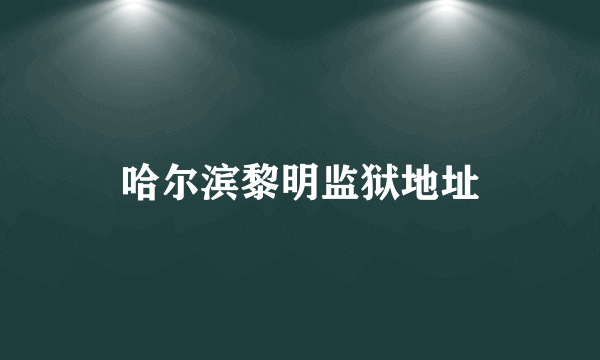 哈尔滨黎明监狱地址